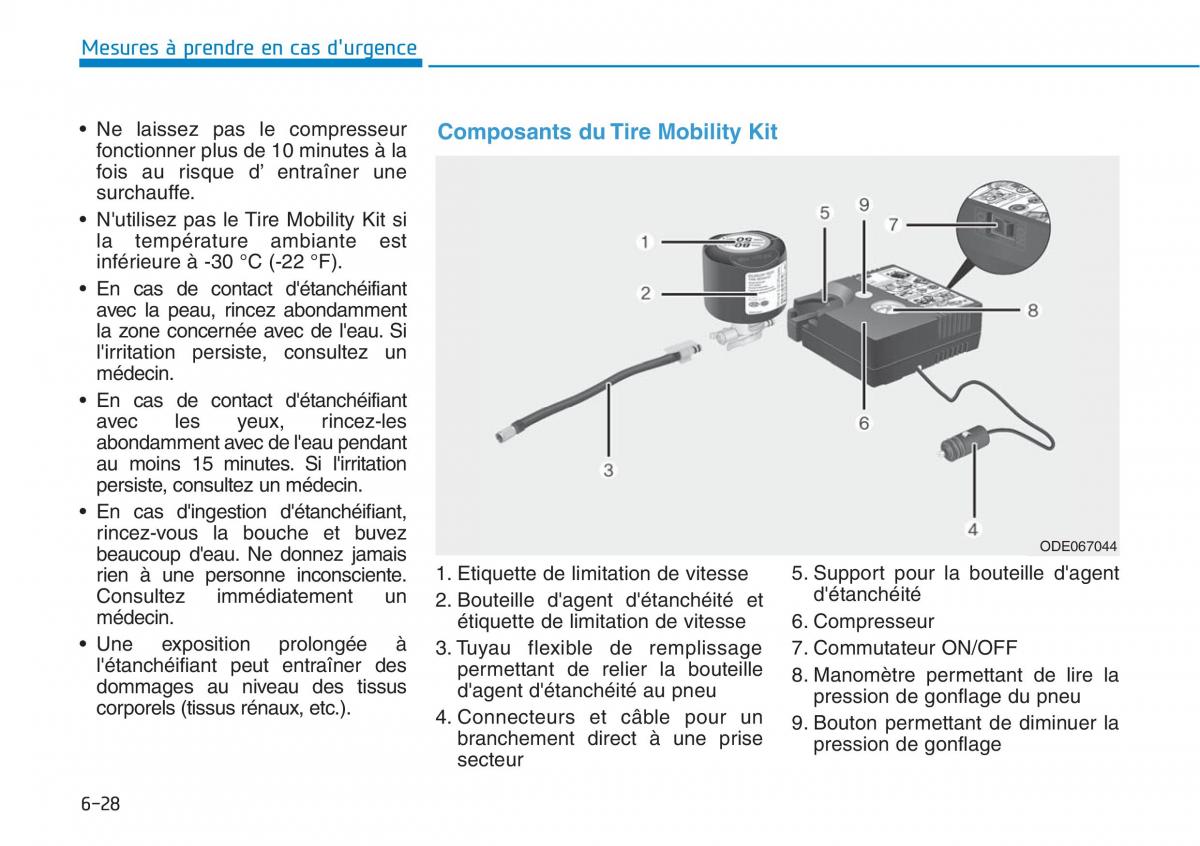 Mesures à prendre en cas d'urgence

• Ne laissez pas le compresseur fonctionner plus de 10 minutes à la fois au risque d' entraîner une surchauffe.
• N'utilisez pas le Tire Mobility Kit si la température ambiante est inférieure à -30 °C (-22 °F).
• En cas de contact d'étanchéifiant avec la peau, rincez abondamment la zone concernée avec de l'eau. Si l'irritation persiste, consultez un médecin.
• En cas de contact d'étanchéifiant avec les yeux, rincez-les abondamment avec de l'eau pendant au moins 15 minutes. Si l'irritation persiste, consultez un médecin.
• En cas d'ingestion d'étanchéifiant, rincez-vous la bouche et buvez beaucoup d'eau. Ne donnez jamais rien à une personne inconsciente. Consultez immédiatement un médecin.
• Une exposition prolongée à l'étanchéifiant peut entraîner des dommages au niveau des tissus corporels (tissus rénaux, etc.).

Composants du Tire Mobility Kit

1
2
3
4
5
6
7
8
9
ODE067044

1. Etiquette de limitation de vitesse
2. Bouteille d'agent d'étanchéité et étiquette de limitation de vitesse
3. Tuyau flexible de remplissage permettant de relier la bouteille d'agent d'étanchéité au pneu
4. Connecteurs et câble pour un branchement direct à une prise secteur
5. Support pour la bouteille d'agent d'étanchéité
6. Compresseur
7. Commutateur ON/OFF
8. Manomètre permettant de lire la pression de gonflage du pneu
9. Bouton permettant de diminuer la pression de gonflage

6-28